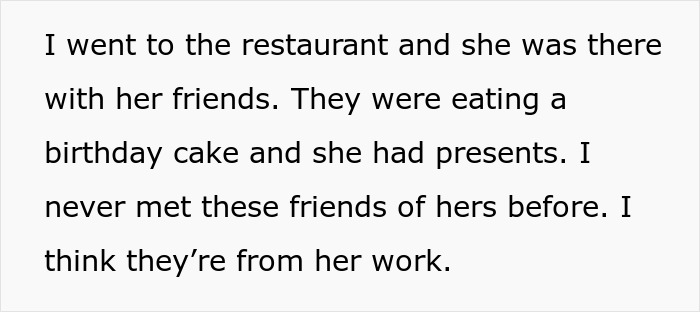 I went to the restaurant and she was there with her friends. They were eating a birthday cake and she had presents. I never met these friends of hers before. I think they’re from her work.